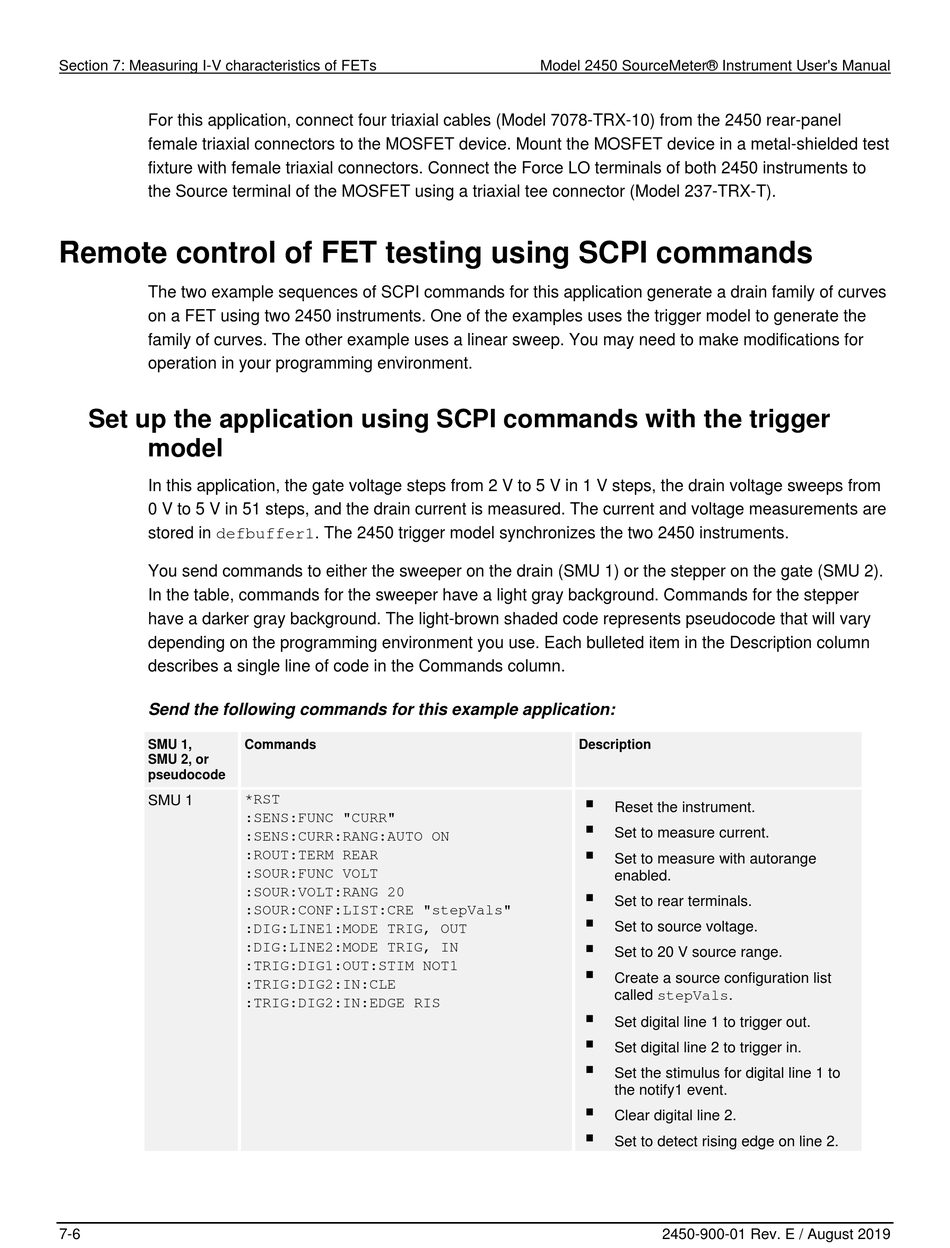 Section 7: Measuring I-V characteristics of FETs                Model 2450 SourceMeter® Instrument User's Manual

For this application, connect four triaxial cables (Model 7078-TRX-10) from the 2450 rear-panel female triaxial connectors to the MOSFET device. Mount the MOSFET device in a metal-shielded test fixture with female triaxial connectors. Connect the Force LO terminals of both 2450 instruments to the Source terminal of the MOSFET using a triaxial tee connector (Model 237-TRX-T).

Remote control of FET testing using SCPI commands

The two example sequences of SCPI commands for this application generate a drain family of curves on a FET using two 2450 instruments. One of the examples uses the trigger model to generate the family of curves. The other example uses a linear sweep. You may need to make modifications for operation in your programming environment.

Set up the application using SCPI commands with the trigger model

In this application, the gate voltage steps from 2 V to 5 V in 1 V steps, the drain voltage sweeps from 0 V to 5 V in 51 steps, and the drain current is measured. The current and voltage measurements are stored in defbuffer1. The 2450 trigger model synchronizes the two 2450 instruments.

You send commands to either the sweeper on the drain (SMU 1) or the stepper on the gate (SMU 2). In the table, commands for the sweeper have a light gray background. Commands for the stepper have a darker gray background. The light-brown shaded code represents pseudocode that will vary depending on the programming environment you use. Each bulleted item in the Description column describes a single line of code in the Commands column.

Send the following commands for this example application:

| SMU 1, SMU 2, or pseudocode | Commands | Description |
|---|---|---|
| SMU 1 | *RST<br>:SENS:FUNC "CURR"<br>:SENS:CURR:RANG:AUTO ON<br>:ROUT:TERM REAR<br>:SOUR:FUNC VOLT<br>:SOUR:VOLT:RANG 20<br>:SOUR:CONF:LIST:CRE "stepVals"<br>:DIG:LINE1:MODE TRIG, OUT<br>:DIG:LINE2:MODE TRIG, IN<br>:TRIG:DIG1:OUT:STIM NOT1<br>:TRIG:DIG2:IN:CLE<br>:TRIG:DIG2:IN:EDGE RIS | ▪ Reset the instrument.<br>▪ Set to measure current.<br>▪ Set to measure with autorange enabled.<br>▪ Set to rear terminals.<br>▪ Set to source voltage.<br>▪ Set to 20 V source range.<br>▪ Create a source configuration list called stepVals.<br>▪ Set digital line 1 to trigger out.<br>▪ Set digital line 2 to trigger in.<br>▪ Set the stimulus for digital line 1 to the notify1 event.<br>▪ Clear digital line 2.<br>▪ Set to detect rising edge on line 2. |

7-6                2450-900-01 Rev. E / August 2019